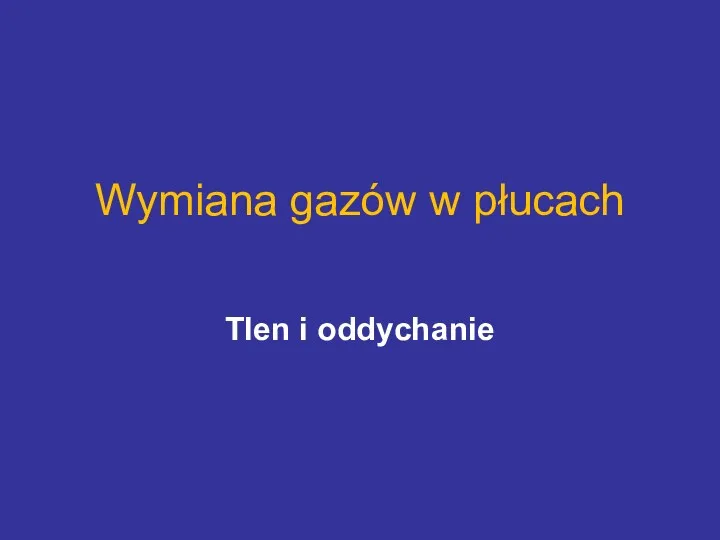 Wymiana gazów w płucach

Tlen i oddychanie